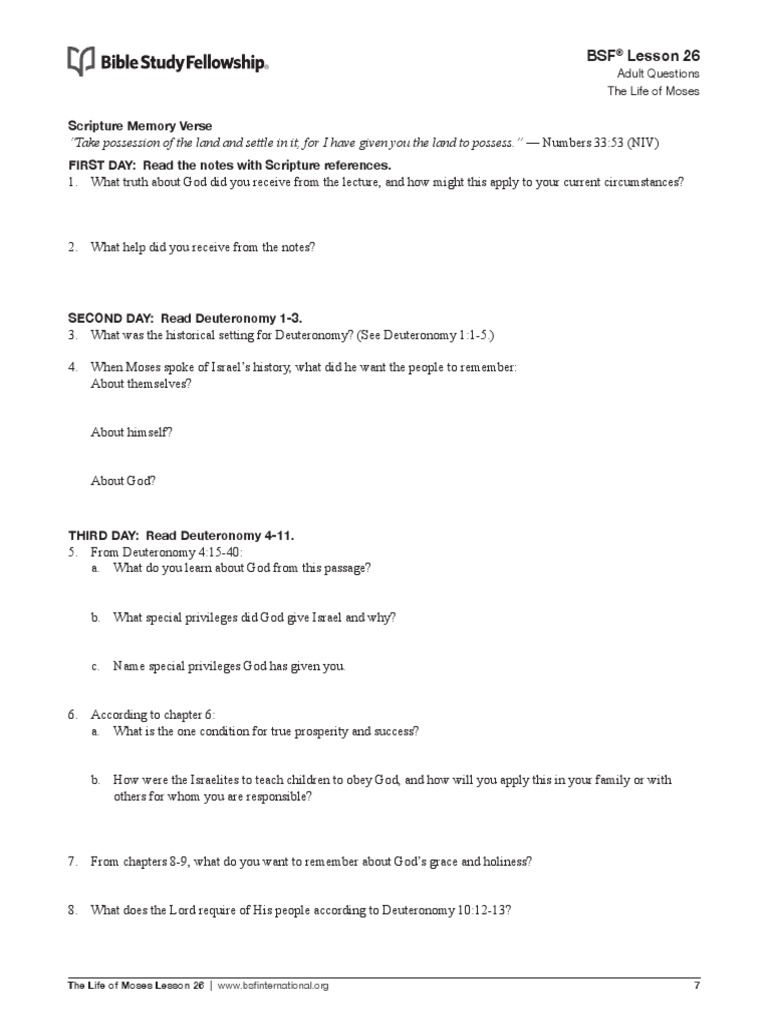 Bible Study Fellowship.

BSF® Lesson 26
Adult Questions
The Life of Moses

Scripture Memory Verse
"Take possession of the land and settle in it, for I have given you the land to possess." — Numbers 33:53 (NIV)

FIRST DAY: Read the notes with Scripture references.
1. What truth about God did you receive from the lecture, and how might this apply to your current circumstances?

2. What help did you receive from the notes?

SECOND DAY: Read Deuteronomy 1-3.
3. What was the historical setting for Deuteronomy? (See Deuteronomy 1:1-5.)

4. When Moses spoke of Israel's history, what did he want the people to remember:
About themselves?

About himself?

About God?

THIRD DAY: Read Deuteronomy 4-11.
5. From Deuteronomy 4:15-40:
a. What do you learn about God from this passage?

b. What special privileges did God give Israel and why?

c. Name special privileges God has given you.

6. According to chapter 6:
a. What is the one condition for true prosperity and success?

b. How were the Israelites to teach children to obey God, and how will you apply this in your family or with others for whom you are responsible?

7. From chapters 8-9, what do you want to remember about God's grace and holiness?

8. What does the Lord require of His people according to Deuteronomy 10:12-13?

The Life of Moses Lesson 26 | www.bsfinternational.org

7